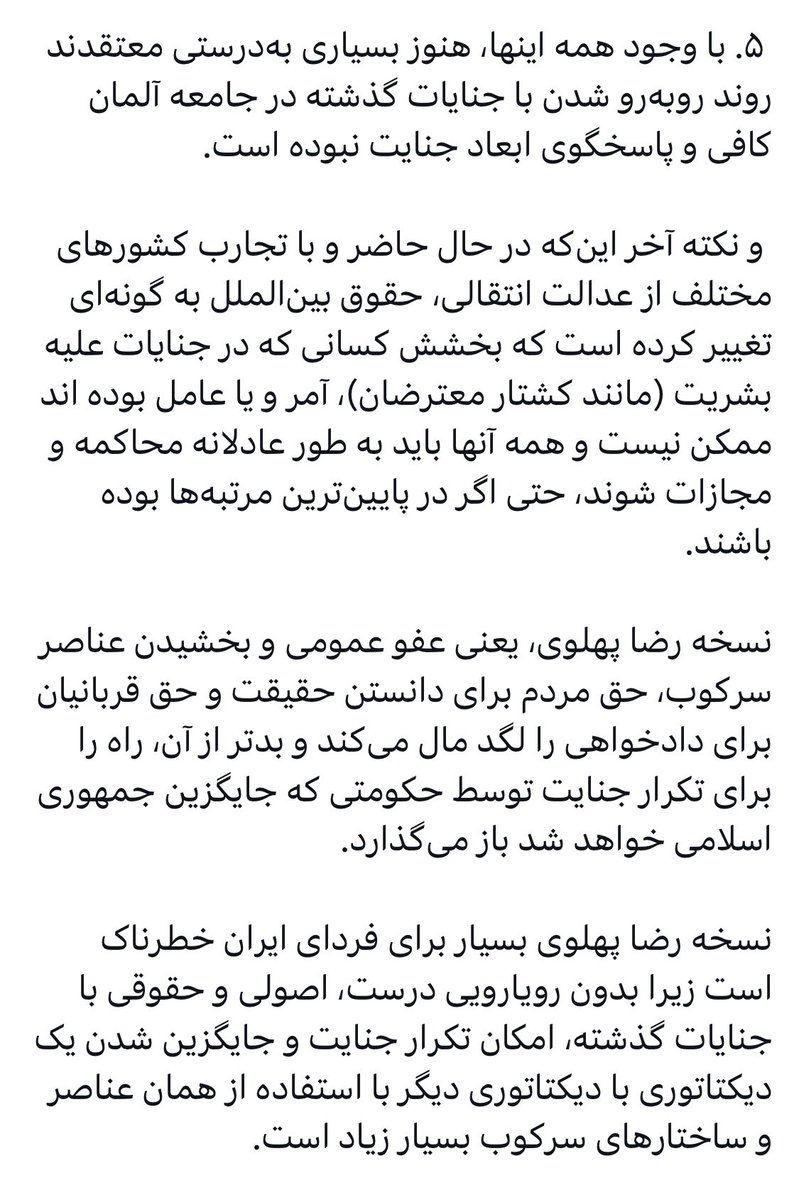 ۵. با وجود همه اینها، هنوز بسیاری به‌درستی معتقدند روند روبه‌رو شدن با جنایات گذشته در جامعه آلمان کافی و پاسخگوی ابعاد جنایت نبوده است.

و نکته آخر این‌که در حال حاضر و با تجارب کشورهای مختلف از عدالت انتقالی، حقوق بین‌الملل به گونه‌ای تغییر کرده است که بخشش کسانی که در جنایات علیه بشریت (مانند کشتار معترضان)، آمر و یا عامل بوده اند ممکن نیست و همه آنها باید به طور عادلانه محاکمه و مجازات شوند، حتی اگر در پایین‌ترین مرتبه‌ها بوده باشند.

نسخه رضا پهلوی، یعنی عفو عمومی و بخشیدن عناصر سرکوب، حق مردم برای دانستن حقیقت و حق قربانیان برای دادخواهی را لگد مال می‌کند و بدتر از آن، راه را برای تکرار جنایت توسط حکومتی که جایگزین جمهوری اسلامی خواهد شد باز می‌گذارد.

نسخه رضا پهلوی بسیار برای فردای ایران خطرناک است زیرا بدون رویارویی درست، اصولی و حقوقی با جنایات گذشته، امکان تکرار جنایت و جایگزین شدن یک دیکتاتوری با دیکتاتوری دیگر با استفاده از همان عناصر و ساختارهای سرکوب بسیار زیاد است.